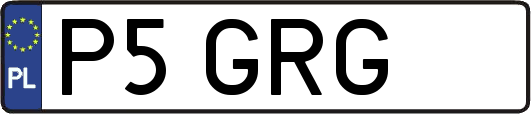 PL
P5 GRG